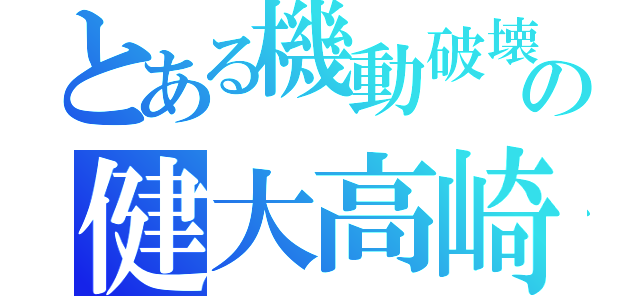 とある機動破壊の
健大高崎